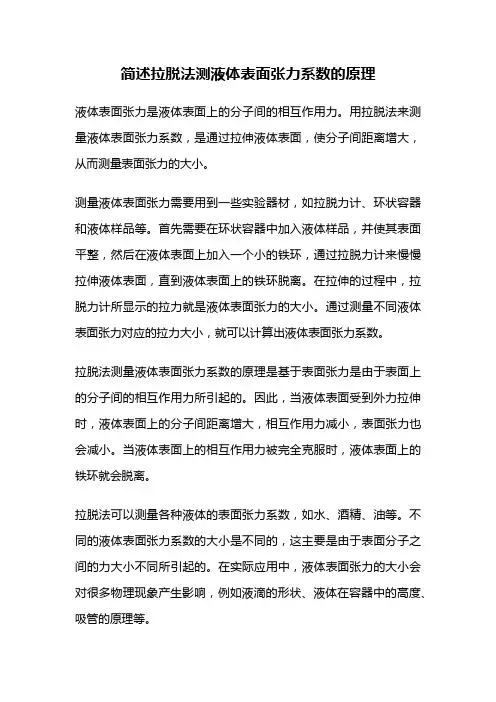 简述拉脱法测液体表面张力系数的原理

液体表面张力是液体表面上的分子间的相互作用力。用拉脱法来测量液体表面张力系数，是通过拉伸液体表面，使分子间距离增大，从而测量表面张力的大小。

测量液体表面张力需要用到一些实验器材，如拉脱力计、环状容器和液体样品等。首先需要在环状容器中加入液体样品，并使其表面平整，然后在液体表面上加入一个小的铁环，通过拉脱力计来慢慢拉伸液体表面，直到液体表面上的铁环脱离。在拉伸的过程中，拉脱力计所显示的拉力就是液体表面张力的大小。通过测量不同液体表面张力对应的拉力大小，就可以计算出液体表面张力系数。

拉脱法测量液体表面张力系数的原理是基于表面张力是由于表面上的分子间的相互作用力所引起的。因此，当液体表面受到外力拉伸时，液体表面上的分子间距离增大，相互作用力减小，表面张力也会减小。当液体表面上的相互作用力被完全克服时，液体表面上的铁环就会脱离。

拉脱法可以测量各种液体的表面张力系数，如水、酒精、油等。不同的液体表面张力系数的大小是不同的，这主要是由于表面分子之间的力大小不同所引起的。在实际应用中，液体表面张力的大小会对很多物理现象产生影响，例如液滴的形状、液体在容器中的高度、吸管的原理等。